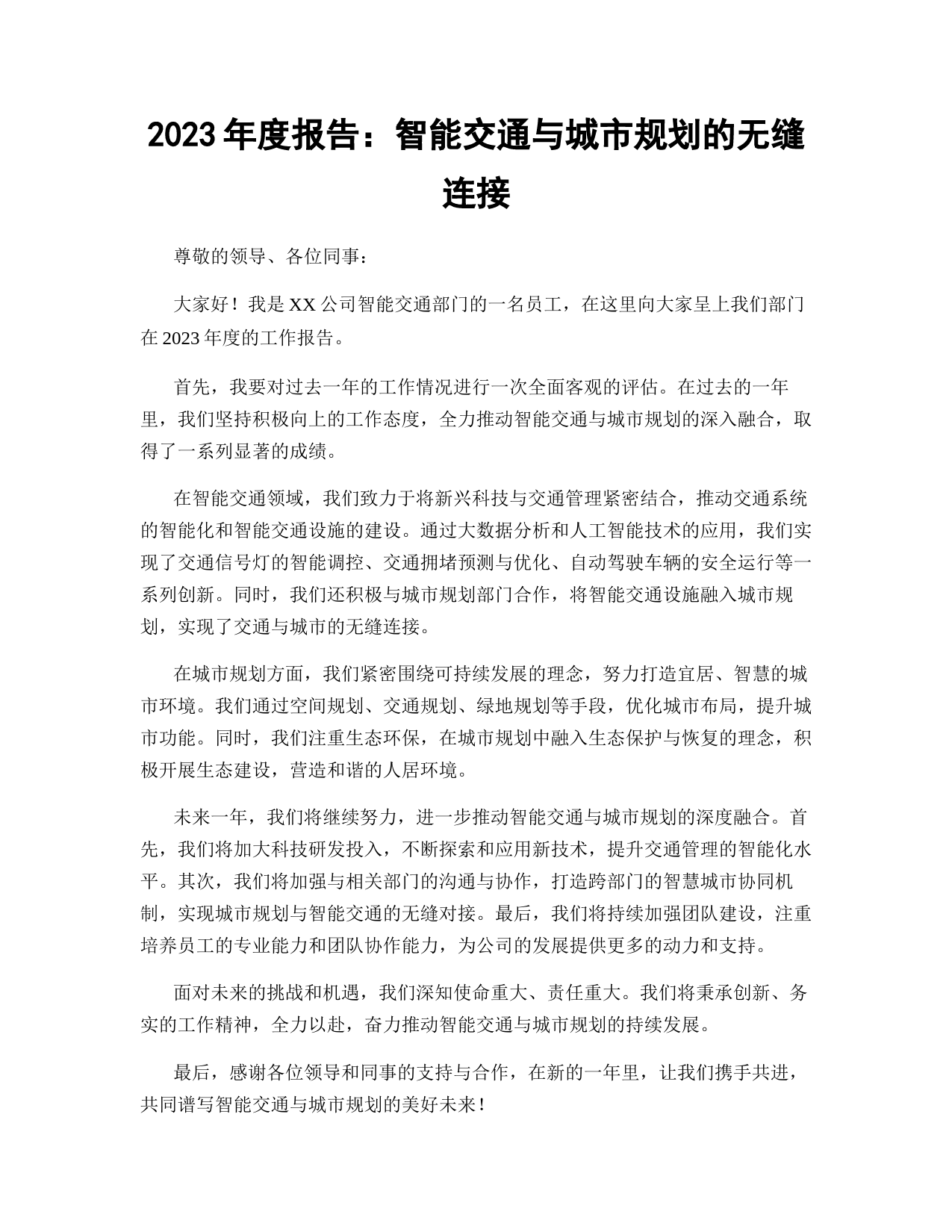 2023 年度报告：智能交通与城市规划的无缝连接

尊敬的领导、各位同事：

大家好！我是 XX 公司智能交通部门的一名员工，在这里向大家呈上我们部门在 2023 年度的工作报告。

首先，我要对过去一年的工作情况进行一次全面客观的评估。在过去的一年里，我们坚持积极向上的工作态度，全力推动智能交通与城市规划的深入融合，取得了一系列显著的成绩。

在智能交通领域，我们致力于将新兴科技与交通管理紧密结合，推动交通系统的智能化和智能交通设施的建设。通过大数据分析和人工智能技术的应用，我们实现了交通信号灯的智能调控、交通拥堵预测与优化、自动驾驶车辆的安全运行等一系列创新。同时，我们还积极与城市规划部门合作，将智能交通设施融入城市规划，实现了交通与城市的无缝连接。

在城市规划方面，我们紧密围绕可持续发展的理念，努力打造宜居、智慧的城市环境。我们通过空间规划、交通规划、绿地规划等手段，优化城市布局，提升城市功能。同时，我们注重生态环保，在城市规划中融入生态保护与恢复的理念，积极开展生态建设，营造和谐的人居环境。

未来一年，我们将继续努力，进一步推动智能交通与城市规划的深度融合。首先，我们将加大科技研发投入，不断探索和应用新技术，提升交通管理的智能化水平。其次，我们将加强与相关部门的沟通与协作，打造跨部门的智慧城市协同机制，实现城市规划与智能交通的无缝对接。最后，我们将持续加强团队建设，注重培养员工的专业能力和团队协作能力，为公司的发展提供更多的动力和支持。

面对未来的挑战和机遇，我们深知使命重大、责任重大。我们将秉承创新、务实的工作精神，全力以赴，奋力推动智能交通与城市规划的持续发展。

最后，感谢各位领导和同事的支持与合作，在新的一年里，让我们携手共进，共同谱写智能交通与城市规划的美好未来！